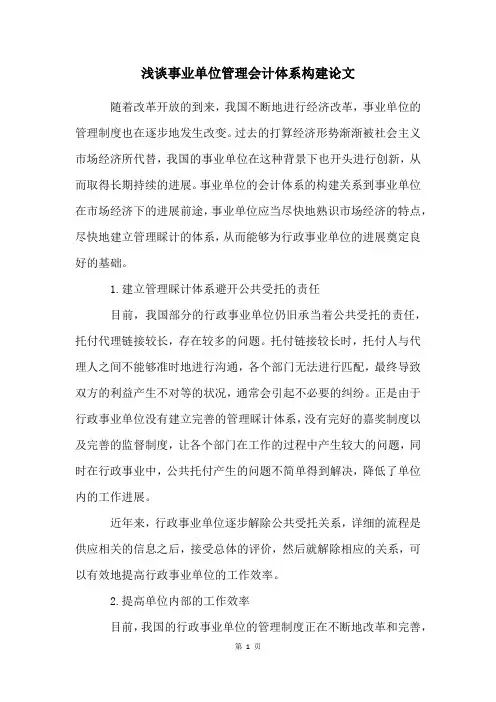 浅谈事业单位管理会计体系构建论文

随着改革开放的到来，我国不断地进行经济改革，事业单位的管理制度也在逐步地发生改变。过去的打算经济形势渐渐被社会主义市场经济所代替，我国的事业单位在这种背景下也开头进行创新，从而取得长期持续的进展。事业单位的会计体系的构建关系到事业单位在市场经济下的进展前途，事业单位应当尽快地熟识市场经济的特点，尽快地建立管理睬计的体系，从而能够为行政事业单位的进展奠定良好的基础。

1.建立管理睬计体系避开公共受托的责任

目前，我国部分的行政事业单位仍旧承当着公共受托的责任，托付代理链接较长，存在较多的问题。托付链接较长时，托付人与代理人之间不能够准时地进行沟通，各个部门无法进行匹配，最终导致双方的利益产生不对等的状况，通常会引起不必要的纠纷。正是由于行政事业单位没有建立完善的管理睬计体系，没有完好的嘉奖制度以及完善的监督制度，让各个部门在工作的过程中产生较大的问题，同时在行政事业中，公共托付产生的问题不简单得到解决，降低了单位内的工作进展。

近年来，行政事业单位逐步解除公共受托关系，详细的流程是供应相关的信息之后，接受总体的评价，然后就解除相应的关系，可以有效地提高行政事业单位的工作效率。

2.提高单位内部的工作效率

目前，我国的行政事业单位的管理制度正在不断地改革和完善，

第 1 页